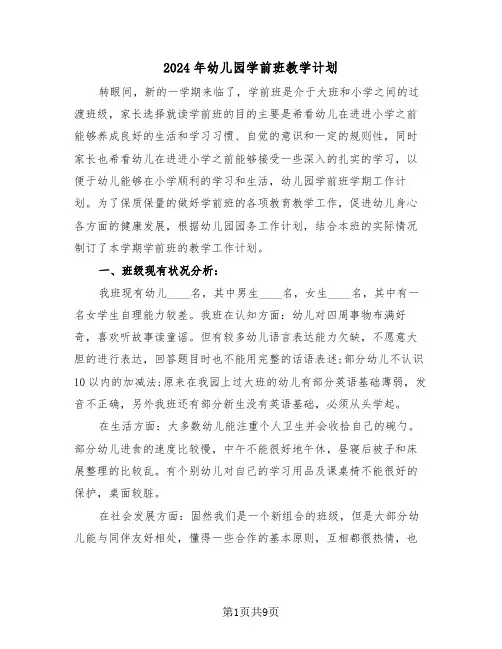 2024年幼儿园学前班教学计划

转眼间，新的一学期来临了，学前班是介于大班和小学之间的过渡班级，家长选择就读学前班的目的主要是希看幼儿在进进小学之前能够养成良好的生活和学习习惯、自觉的意识和一定的规则性，同时家长也希看幼儿在进进小学之前能够接受一些深入的扎实的学习，以便于幼儿能够在小学顺利的学习和生活，幼儿园学前班学期工作计划。为了保质保量的做好学前班的各项教育教学工作，促进幼儿身心各方面的健康发展，根据幼儿园园务工作计划，结合本班的实际情况制订了本学期学前班的教学工作计划。

一、班级现有状况分析：

我班现有幼儿____名，其中男生____名，女生____名，其中有一名女学生自理能力较差。我班在认知方面：幼儿对四周事物布满好奇，喜欢听故事读童谣。但有较多幼儿语言表达能力欠缺，不愿意大胆的进行表达，回答题目时也不能用完整的话语表述;部分幼儿不认识10以内的加减法;原来在我园上过大班的幼儿有部分英语基础薄弱，发音不正确，另外我班还有部分新生没有英语基础，必须从头学起。

在生活方面：大多数幼儿能注重个人卫生并会收拾自己的碗勺。部分幼儿进食的速度比较慢，中午不能很好地午休，昼寝后被子和床展整理的比较乱。有个别幼儿对自己的学习用品及课桌椅不能很好的保护，桌面较脏。

在社会发展方面：固然我们是一个新组合的班级，但是大部分幼儿能与同伴友好相处，懂得一些合作的基本原则，互相都很热情，也

第1页共9页